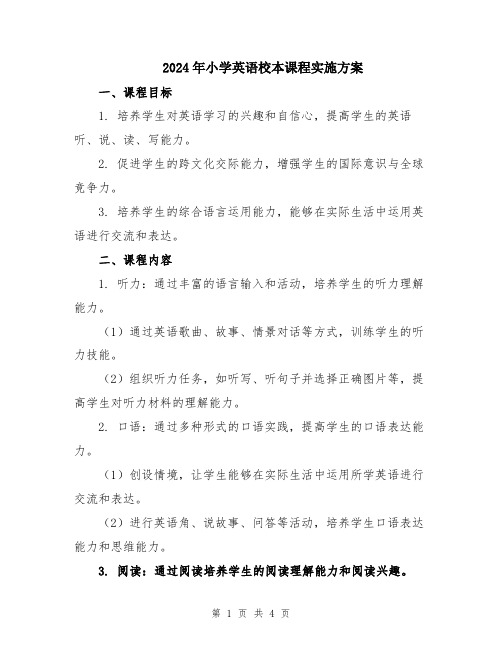 2024年小学英语校本课程实施方案

一、课程目标

1. 培养学生对英语学习的兴趣和自信心，提高学生的英语听、说、读、写能力。

2. 促进学生的跨文化交际能力，增强学生的国际意识与全球竞争力。

3. 培养学生的综合语言运用能力，能够在实际生活中运用英语进行交流和表达。

二、课程内容

1. 听力：通过丰富的语言输入和活动，培养学生的听力理解能力。

（1）通过英语歌曲、故事、情景对话等方式，训练学生的听力技能。

（2）组织听力任务，如听写、听句子并选择正确图片等，提高学生对听力材料的理解能力。

2. 口语：通过多种形式的口语实践，提高学生的口语表达能力。

（1）创设情境，让学生能够在实际生活中运用所学英语进行交流和表达。

（2）进行英语角、说故事、问答等活动，培养学生口语表达能力和思维能力。

3. 阅读：通过阅读培养学生的阅读理解能力和阅读兴趣。

第 1 页 共 4 页